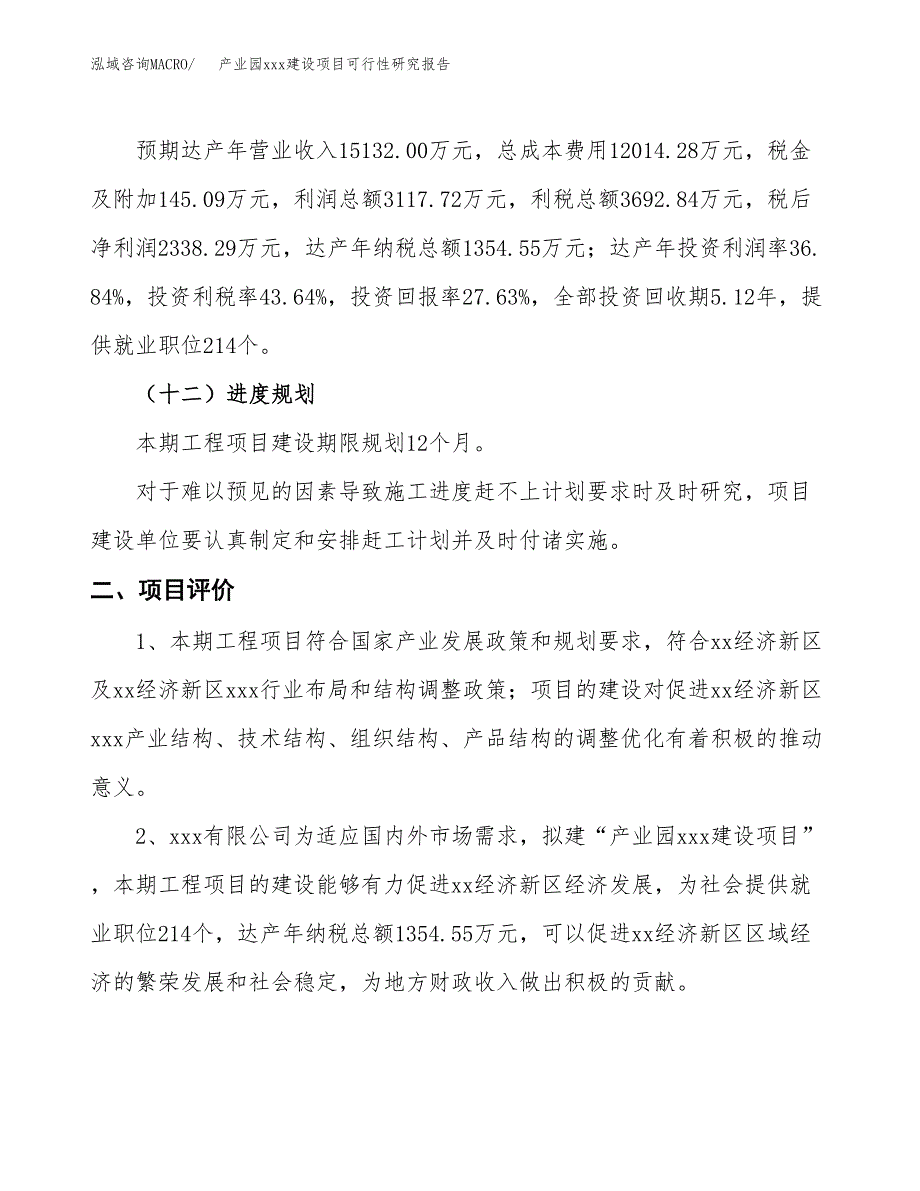 泓域咨询MACRO/　产业园xxx建设项目可行性研究报告

预期达产年营业收入15132.00万元，总成本费用12014.28万元，税金及附加145.09万元，利润总额3117.72万元，利税总额3692.84万元，税后净利润2338.29万元，达产年纳税总额1354.55万元；达产年投资利润率36.84%，投资利税率43.64%，投资回报率27.63%，全部投资回收期5.12年，提供就业职位214个。

（十二）进度规划

本期工程项目建设期限规划12个月。

对于难以预见的因素导致施工进度赶不上计划要求时及时研究，项目建设单位要认真制定和安排赶工计划并及时付诸实施。

二、项目评价

1、本期工程项目符合国家产业发展政策和规划要求，符合xx经济新区及xx经济新区xxx行业布局和结构调整政策；项目的建设对促进xx经济新区xxx产业结构、技术结构、组织结构、产品结构的调整优化有着积极的推动意义。

2、xxx有限公司为适应国内外市场需求，拟建“产业园xxx建设项目”，本期工程项目的建设能够有力促进xx经济新区经济发展，为社会提供就业职位214个，达产年纳税总额1354.55万元，可以促进xx经济新区区域经济的繁荣发展和社会稳定，为地方财政收入做出积极的贡献。